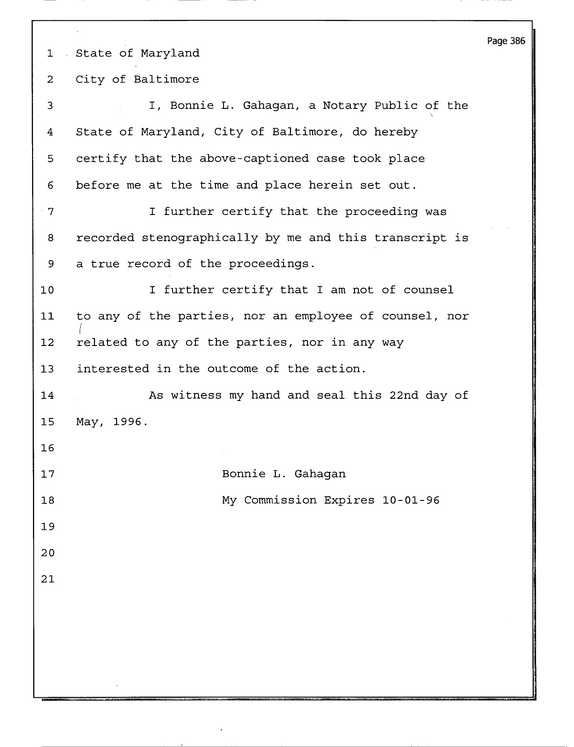 Page 386

1 State of Maryland

2 City of Baltimore

3 I, Bonnie L. Gahagan, a Notary Public of the

4 State of Maryland, City of Baltimore, do hereby

5 certify that the above-captioned case took place

6 before me at the time and place herein set out.

7 I further certify that the proceeding was

8 recorded stenographically by me and this transcript is

9 a true record of the proceedings.

10 I further certify that I am not of counsel

11 to any of the parties, nor an employee of counsel, nor

12 related to any of the parties, nor in any way

13 interested in the outcome of the action.

14 As witness my hand and seal this 22nd day of

15 May, 1996.

16

17 Bonnie L. Gahagan

18 My Commission Expires 10-01-96

19

20

21